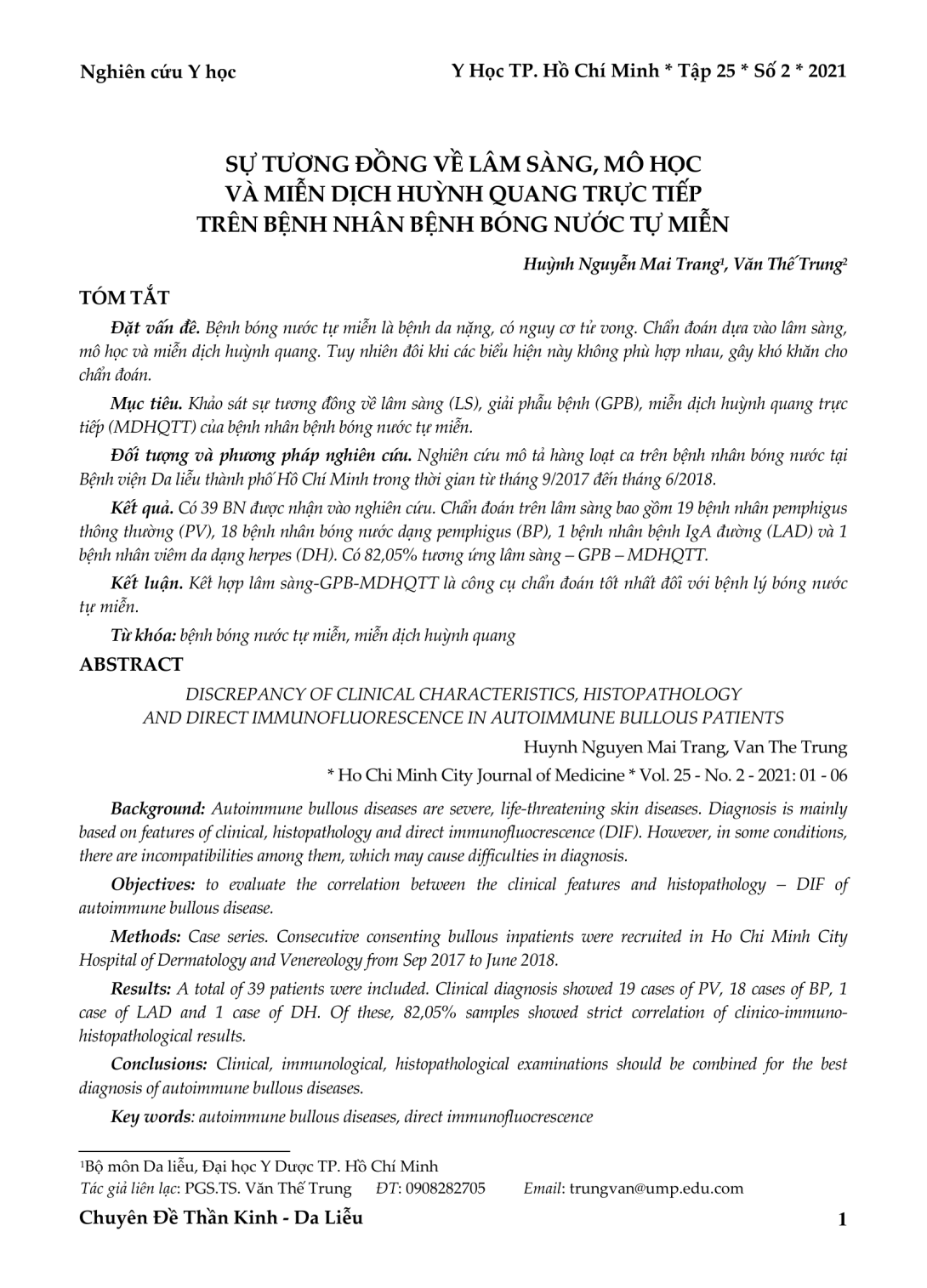 Nghiên cứu Y học

Y Học TP. Hồ Chí Minh * Tập 25 * Số 2 * 2021

SỰ TƯƠNG ĐỒNG VỀ LÂM SÀNG, MÔ HỌC VÀ MIỄN DỊCH HUỲNH QUANG TRỰC TIẾP TRÊN BỆNH NHÂN BỆNH BÓNG NƯỚC TỰ MIỄN

Huỳnh Nguyễn Mai Trang$^1$, Văn Thế Trung$^2$

TÓM TẮT

Đặt vấn đề. Bệnh bóng nước tự miễn là bệnh da nặng, có nguy cơ tử vong. Chẩn đoán dựa vào lâm sàng, mô học và miễn dịch huỳnh quang. Tuy nhiên đôi khi các biểu hiện này không phù hợp nhau, gây khó khăn cho chẩn đoán.

Mục tiêu. Khảo sát sự tương đồng về lâm sàng (LS), giải phẫu bệnh (GPB), miễn dịch huỳnh quang trực tiếp (MDHQTT) của bệnh nhân bệnh bóng nước tự miễn.

Đối tượng và phương pháp nghiên cứu. Nghiên cứu mô tả hàng loạt ca trên bệnh nhân bóng nước tại Bệnh viện Da liễu thành phố Hồ Chí Minh trong thời gian từ tháng 9/2017 đến tháng 6/2018.

Kết quả. Có 39 BN được nhận vào nghiên cứu. Chẩn đoán trên lâm sàng bao gồm 19 bệnh nhân pemphigus thông thường (PV), 18 bệnh nhân bóng nước dạng pemphigus (BP), 1 bệnh nhân bệnh IgA đường (LAD) và 1 bệnh nhân viêm da dạng herpes (DH). Có 82,05% tương ứng lâm sàng – GPB – MDHQTT.

Kết luận. Kết hợp lâm sàng-GPB-MDHQTT là công cụ chẩn đoán tốt nhất đối với bệnh lý bóng nước tự miễn.

Từ khóa: bệnh bóng nước tự miễn, miễn dịch huỳnh quang

ABSTRACT

DISCREPANCY OF CLINICAL CHARACTERISTICS, HISTOPATHOLOGY AND DIRECT IMMUNOFLUORESCENCE IN AUTOIMMUNE BULLOUS PATIENTS

Huynh Nguyen Mai Trang, Van The Trung

* Ho Chi Minh City Journal of Medicine * Vol. 25 - No. 2 - 2021: 01 - 06

Background: Autoimmune bullous diseases are severe, life-threatening skin diseases. Diagnosis is mainly based on features of clinical, histopathology and direct immunofluocrescence (DIF). However, in some conditions, there are incompatibilities among them, which may cause difficulties in diagnosis.

Objectives: to evaluate the correlation between the clinical features and histopathology – DIF of autoimmune bullous disease.

Methods: Case series. Consecutive consenting bullous inpatients were recruited in Ho Chi Minh City Hospital of Dermatology and Venereology from Sep 2017 to June 2018.

Results: A total of 39 patients were included. Clinical diagnosis showed 19 cases of PV, 18 cases of BP, 1 case of LAD and 1 case of DH. Of these, 82,05% samples showed strict correlation of clinico-immuno-histopathological results.

Conclusions: Clinical, immunological, histopathological examinations should be combined for the best diagnosis of autoimmune bullous diseases.

Key words: autoimmune bullous diseases, direct immunofluocrescence

$^1$Bộ môn Da liễu, Đại học Y Dược TP. Hồ Chí Minh
Tác giả liên lạc: PGS.TS. Văn Thế Trung ĐT: 0908282705 Email: trungvan@ump.edu.com

Chuyên Đề Thần Kinh - Da Liễu

1